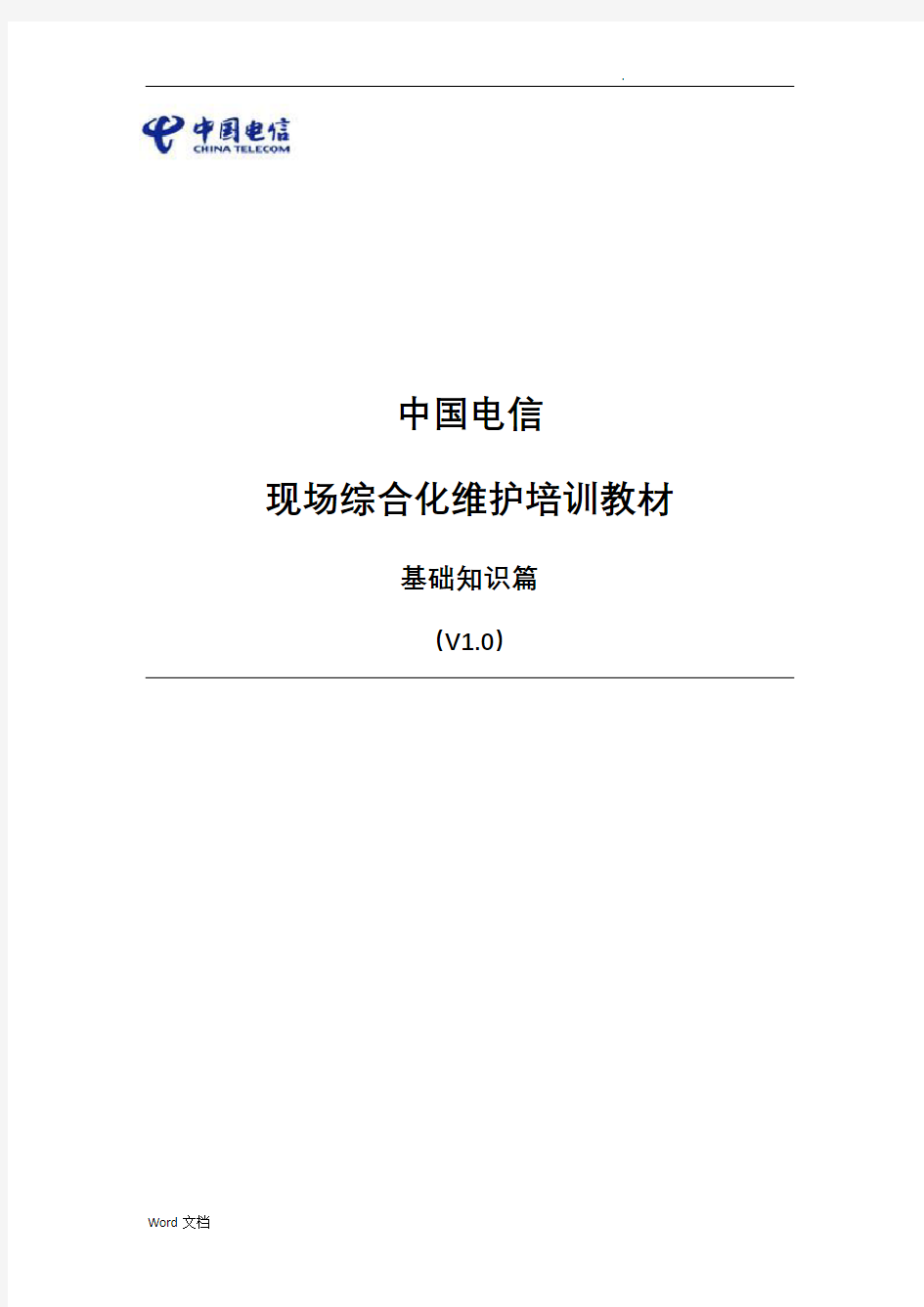 .

中国电信
CHINA TELECOM

中国电信

现场综合化维护培训教材

基础知识篇

（V1.0）

Word 文档